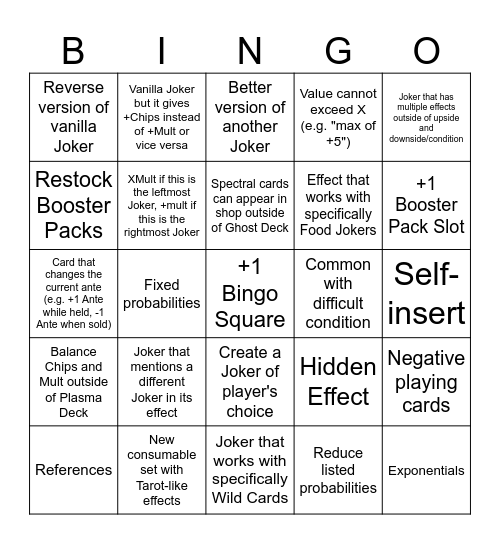 | B | I | N | G | O |
|---|---|---|---|---|
| Reverse version of vanilla Joker | Vanilla Joker but it gives +Chips instead of +Mult or vice versa | Better version of another Joker | Value cannot exceed X (e.g. "max of +5") | Joker that has multiple effects outside of upside and downside/condition |
| Restock Booster Packs | XMult if this is the leftmost Joker, +mult if this is the rightmost Joker | Spectral cards can appear in shop outside of Ghost Deck | Effect that works with specifically Food Jokers | +1 Booster Pack Slot |
| Card that changes the current ante (e.g. +1 Ante while held, -1 Ante when sold) | Fixed probabilities | +1 Bingo Square | Common with difficult condition | Self-insert |
| Balance Chips and Mult outside of Plasma Deck | Joker that mentions a different Joker in its effect | Create a Joker of player's choice | Hidden Effect | Negative playing cards |
| References | New consumable set with Tarot-like effects | Joker that works with specifically Wild Cards | Reduce listed probabilities | Exponentials |